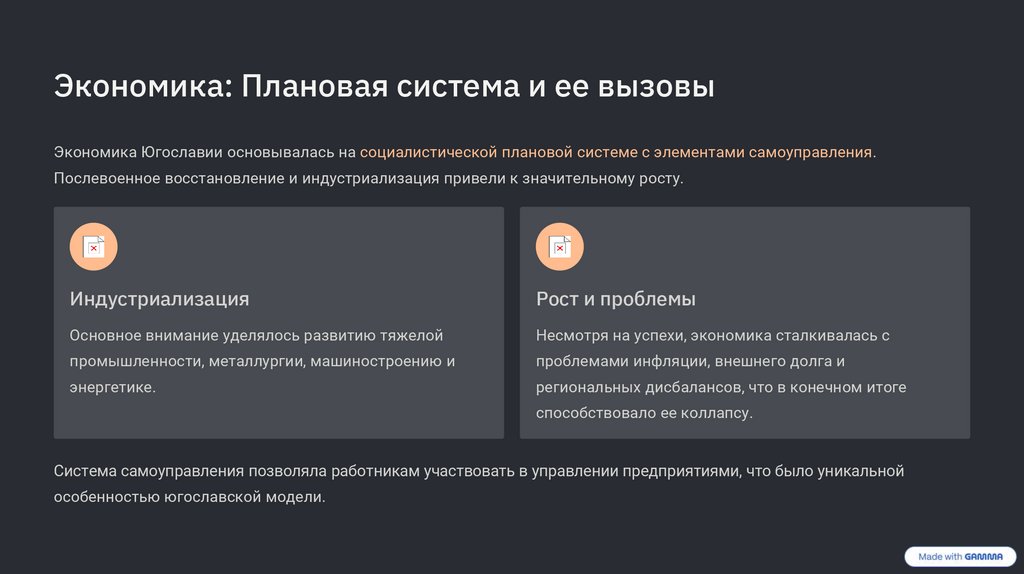 Экономика: Плановая система и ее вызовы

Экономика Югославии основывалась на социалистической плановой системе с элементами самоуправления. Послевоенное восстановление и индустриализация привели к значительному росту.

Индустриализация

Основное внимание уделялось развитию тяжелой промышленности, металлургии, машиностроению и энергетике.

Рост и проблемы

Несмотря на успехи, экономика сталкивалась с проблемами инфляции, внешнего долга и региональных дисбалансов, что в конечном итоге способствовало ее коллапсу.

Система самоуправления позволяла работникам участвовать в управлении предприятиями, что было уникальной особенностью югославской модели.

Made with GAMMA